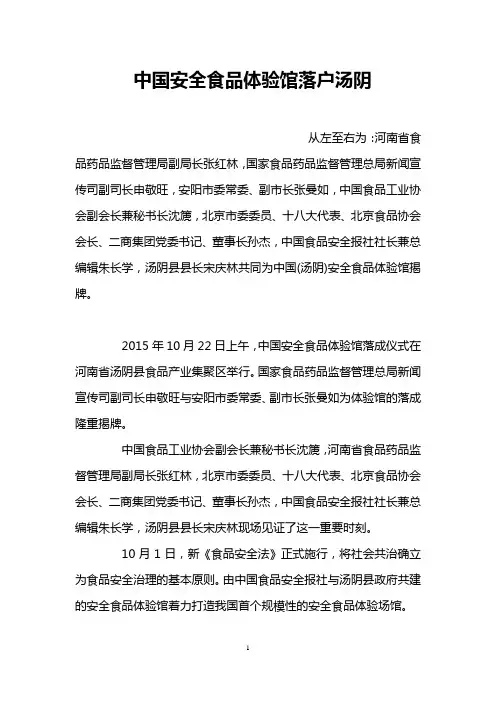 中国安全食品体验馆落户汤阴

从左至右为：河南省食品药品监督管理局副局长张红林，国家食品药品监督管理总局新闻宣传司副司长申敬旺，安阳市委常委、副市长张曼如，中国食品工业协会副会长兼秘书长沈篪，北京市委委员、十八大代表、北京食品协会会长、二商集团党委书记、董事长孙杰，中国食品安全报社社长兼总编辑朱长学，汤阴县县长宋庆林共同为中国(汤阴)安全食品体验馆揭牌。

2015 年 10 月 22 日上午，中国安全食品体验馆落成仪式在河南省汤阴县食品产业集聚区举行。国家食品药品监督管理总局新闻宣传司副司长申敬旺与安阳市委常委、副市长张曼如为体验馆的落成隆重揭牌。

中国食品工业协会副会长兼秘书长沈篪，河南省食品药品监督管理局副局长张红林，北京市委委员、十八大代表、北京食品协会会长、二商集团党委书记、董事长孙杰，中国食品安全报社社长兼总编辑朱长学，汤阴县县长宋庆林现场见证了这一重要时刻。

10 月 1 日，新《食品安全法》正式施行，将社会共治确立为食品安全治理的基本原则。由中国食品安全报社与汤阴县政府共建的安全食品体验馆着力打造我国首个规模性的安全食品体验场馆。

1